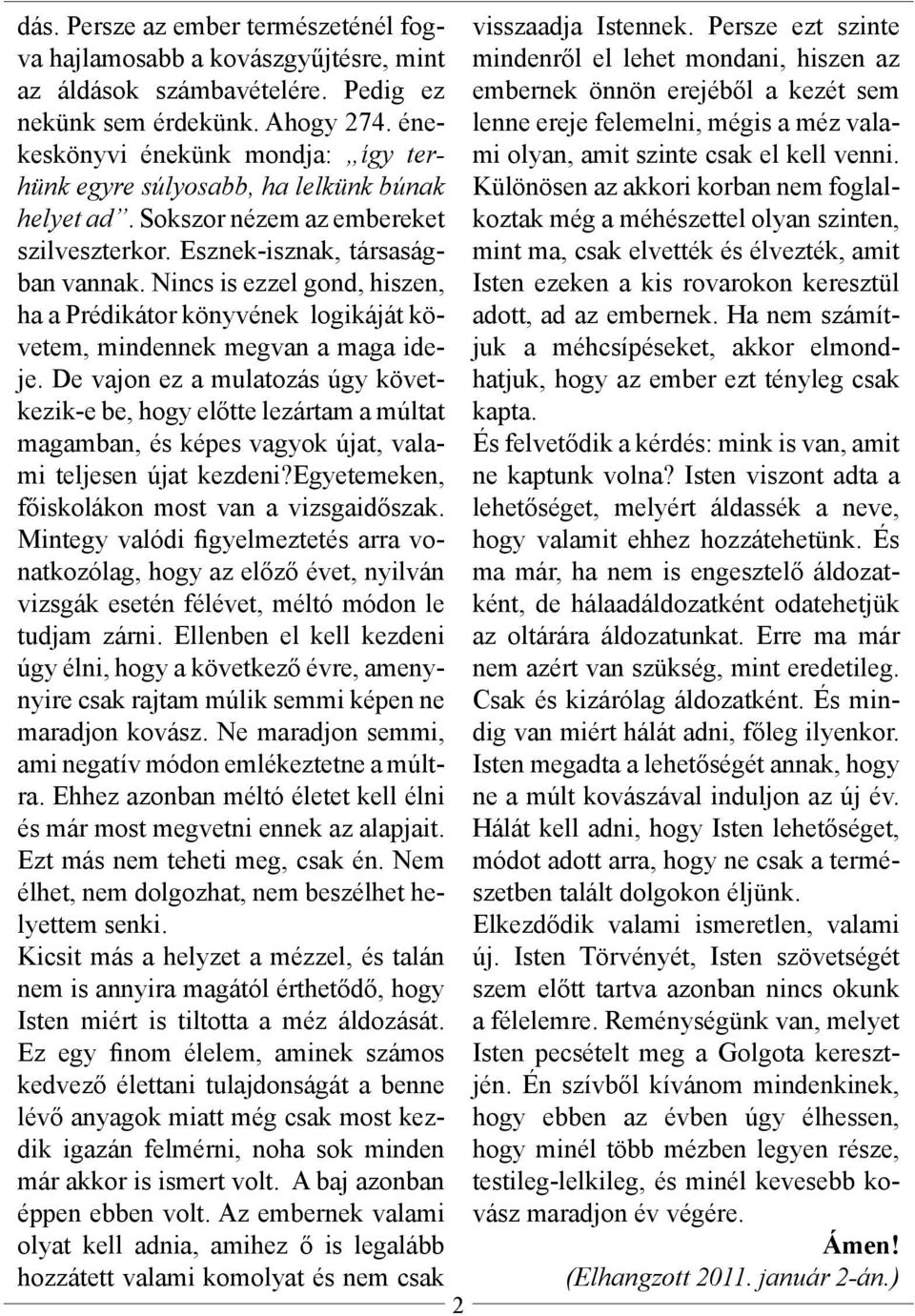 dás. Persze az ember természeténél fogva hajlamosabb a kovászgyűjtésre, mint az áldások számbavételére. Pedig ez nekünk sem érdekünk. Ahogy 274. énekeskönyvi énekünk mondja: „így terhünk egyre súlyosabb, ha lelkünk búnak helyet ad”. Sokszor nézem az embereket szilveszterkor. Esznek-isznak, társaságban vannak. Nincs is ezzel gond, hiszen, ha a Prédikátor könyvének logikáját követem, mindennek megvan a maga ideje. De vajon ez a mulatozás úgy következik-e be, hogy előtte lezártam a múltat magamban, és képes vagyok újat, valami teljesen újat kezdeni?Egyetemeken, főiskolákon most van a vizsgaidőszak. Mintegy valódi figyelmeztetés arra vonatkozólag, hogy az előző évet, nyilván vizsgák esetén félévet, méltó módon le tudjam zárni. Ellenben el kell kezdeni úgy élni, hogy a következő évre, amenynyire csak rajtam múlik semmi képen ne maradjon kovász. Ne maradjon semmi, ami negatív módon emlékeztetne a múltra. Ehhez azonban méltó életet kell élni és már most megvetni ennek az alapjait. Ezt más nem teheti meg, csak én. Nem élhet, nem dolgozhat, nem beszélhet helyettem senki.
Kicsit más a helyzet a mézzel, és talán nem is annyira magától érthetődő, hogy Isten miért is tiltotta a méz áldozását. Ez egy finom élelem, aminek számos kedvező élettani tulajdonságát a benne lévő anyagok miatt még csak most kezdik igazán felmérni, noha sok minden már akkor is ismert volt. A baj azonban éppen ebben volt. Az embernek valami olyat kell adnia, amihez ő is legalább hozzátett valami komolyat és nem csak

visszaadja Istennek. Persze ezt szinte mindenről el lehet mondani, hiszen az embernek önnön erejéből a kezét sem lenne ereje felemelni, mégis a méz valami olyan, amit szinte csak el kell venni. Különösen az akkori korban nem foglalkoztak még a méhészettel olyan szinten, mint ma, csak elvették és élvezték, amit Isten ezeken a kis rovarokon keresztül adott, ad az embernek. Ha nem számítjuk a méhcsípéseket, akkor elmondhatjuk, hogy az ember ezt tényleg csak kapta.
És felvetődik a kérdés: mink is van, amit ne kaptunk volna? Isten viszont adta a lehetőséget, melyért áldassék a neve, hogy valamit ehhez hozzátehetünk. És ma már, ha nem is engesztelő áldozatként, de hálaadáldozatként odatehetjük az oltárára áldozatunkat. Erre ma már nem azért van szükség, mint eredetileg. Csak és kizárólag áldozatként. És mindig van miért hálát adni, főleg ilyenkor. Isten megadta a lehetőségét annak, hogy ne a múlt kovászával induljon az új év. Hálát kell adni, hogy Isten lehetőséget, módot adott arra, hogy ne csak a természetben talált dolgokon éljünk.
Elkezdődik valami ismeretlen, valami új. Isten Törvényét, Isten szövetségét szem előtt tartva azonban nincs okunk a félelemre. Reménységünk van, melyet Isten pecsételt meg a Golgota keresztjén. Én szívből kívánom mindenkinek, hogy ebben az évben úgy élhessen, hogy minél több mézben legyen része, testileg-lelkileg, és minél kevesebb kovász maradjon év végére.
Ámen!
(Elhangzott 2011. január 2-án.)

2